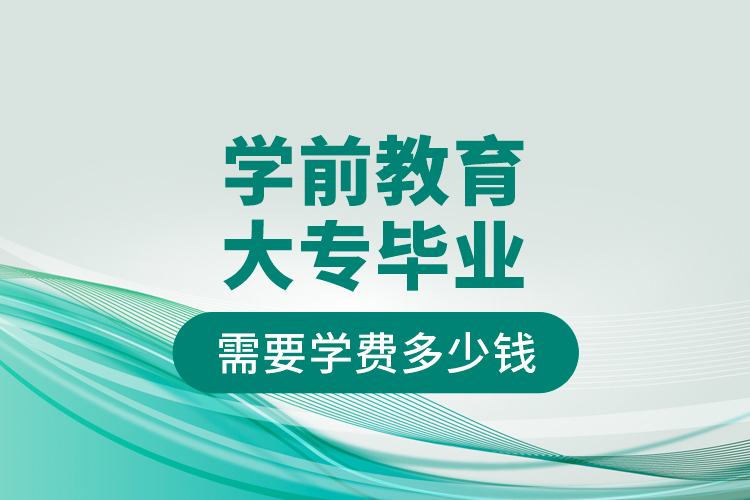 学前教育
大专毕业

需要学费多少钱